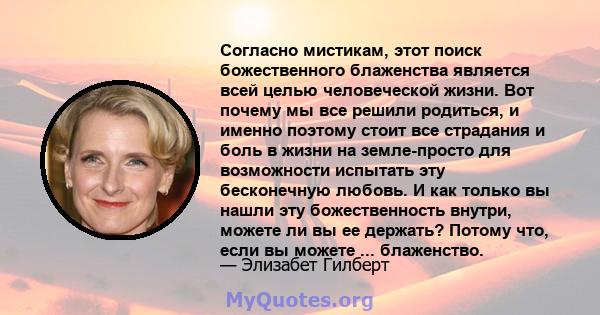 Согласно мистикам, этот поиск божественного блаженства является всей целью человеческой жизни. Вот почему мы все решили родиться, и именно поэтому стоит все страдания и боль в жизни на земле-просто для возможности испытать эту бесконечную любовь. И как только вы нашли эту божественность внутри, можете ли вы ее держать? Потому что, если вы можете ... блаженство.

— Элизабет Гилберт

MyQuotes.org